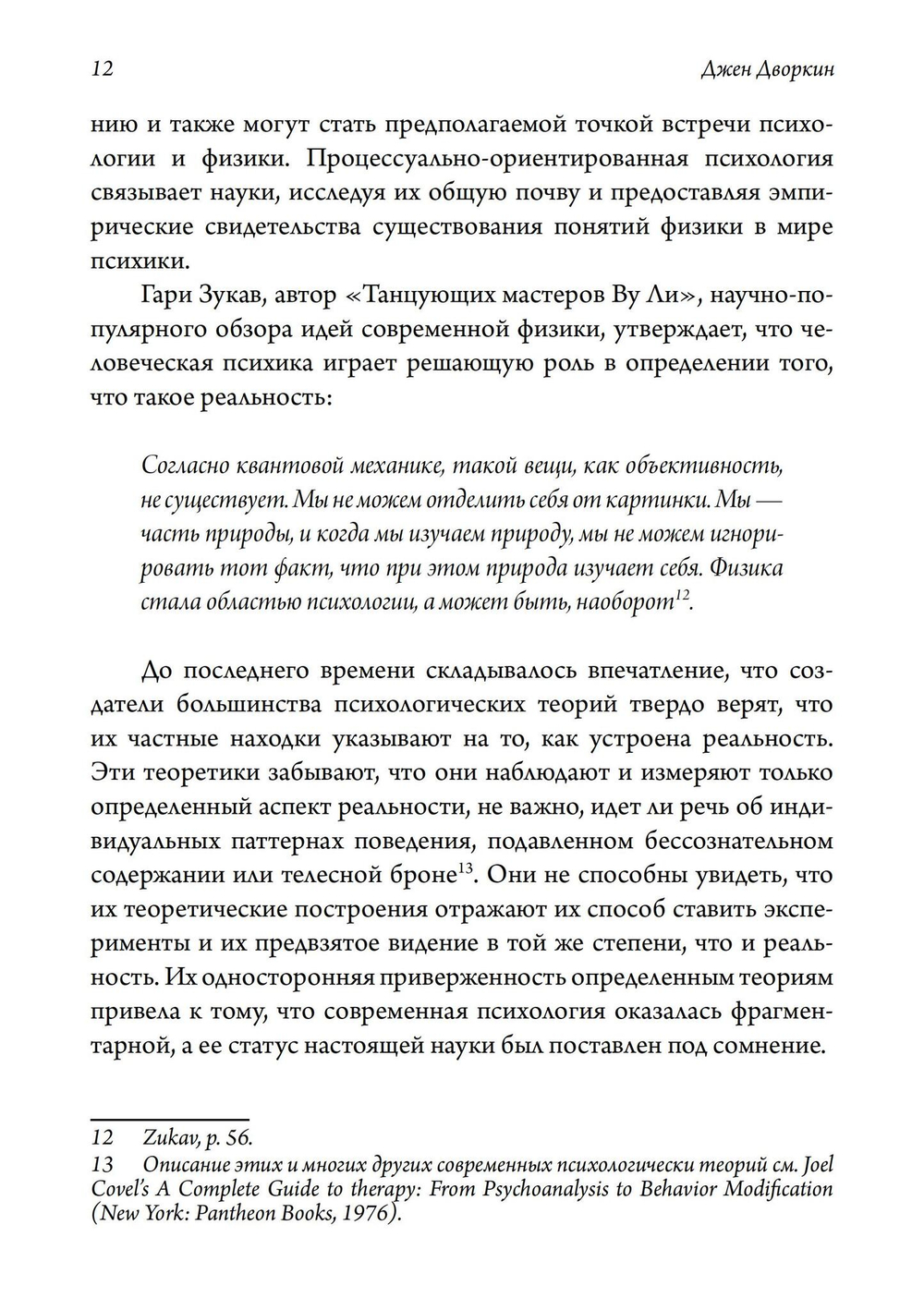 12 Джен Дворкин

нию и также могут стать предполагаемой точкой встречи психологии и физики. Процессуально-ориентированная психология связывает науки, исследуя их общую почву и предоставляя эмпирические свидетельства существования понятий физики в мире психики.

Гари Зукав, автор «Танцующих мастеров Ву Ли», научно-популярного обзора идей современной физики, утверждает, что человеческая психика играет решающую роль в определении того, что такое реальность:

Согласно квантовой механике, такой вещи, как объективность, не существует. Мы не можем отделить себя от картинки. Мы — часть природы, и когда мы изучаем природу, мы не можем игнорировать тот факт, что при этом природа изучает себя. Физика стала областью психологии, а может быть, наоборот$^{12}$.

До последнего времени складывалось впечатление, что создатели большинства психологических теорий твердо верят, что их частные находки указывают на то, как устроена реальность. Эти теоретики забывают, что они наблюдают и измеряют только определенный аспект реальности, не важно, идет ли речь об индивидуальных паттернах поведения, подавленном бессознательном содержании или телесной броне$^{13}$. Они не способны увидеть, что их теоретические построения отражают их способ ставить эксперименты и их предвзятое видение в той же степени, что и реальность. Их односторонняя приверженность определенным теориям привела к тому, что современная психология оказалась фрагментарной, а ее статус настоящей науки был поставлен под сомнение.

12 Zukav, p. 56.
13 Описание этих и многих других современных психологически теорий см. Joel Covel's A Complete Guide to therapy: From Psychoanalysis to Behavior Modification (New York: Pantheon Books, 1976).